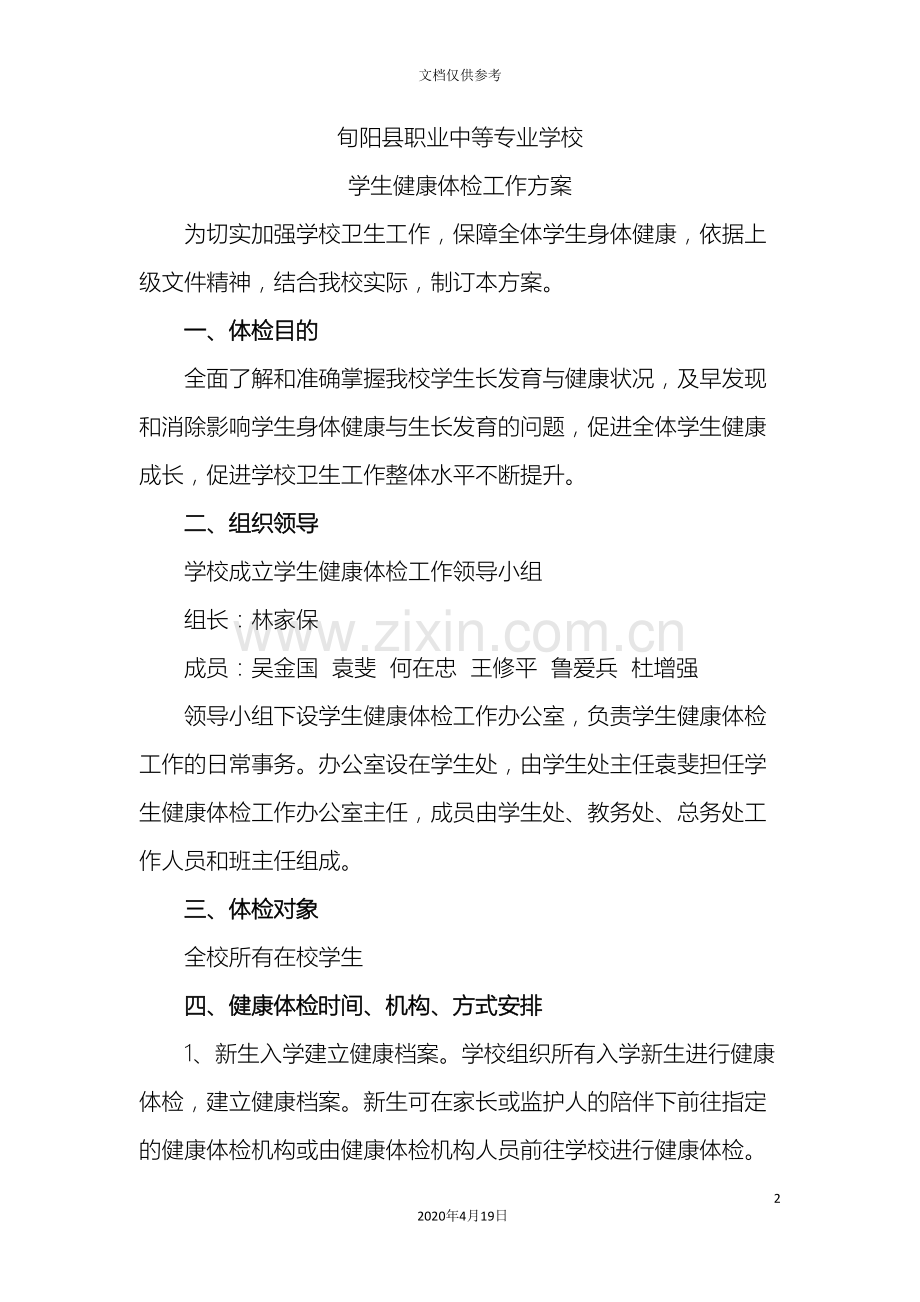 文档仅供参考

旬阳县职业中等专业学校

学生健康体检工作方案

为切实加强学校卫生工作，保障全体学生身体健康，依据上级文件精神，结合我校实际，制订本方案。

一、体检目的

全面了解和准确掌握我校学生长发育与健康状况，及早发现和消除影响学生身体健康与生长发育的问题，促进全体学生健康成长，促进学校卫生工作整体水平不断提升。

二、组织领导

学校成立学生健康体检工作领导小组

组长：林家保

成员：吴金国 袁斐 何在忠 王修平 鲁爱兵 杜增强

领导小组下设学生健康体检工作办公室，负责学生健康体检工作的日常事务。办公室设在学生处，由学生处主任袁斐担任学生健康体检工作办公室主任，成员由学生处、教务处、总务处工作人员和班主任组成。

三、体检对象

全校所有在校学生

四、健康体检时间、机构、方式安排

1、新生入学建立健康档案。学校组织所有入学新生进行健康体检，建立健康档案。新生可在家长或监护人的陪伴下前往指定的健康体检机构或由健康体检机构人员前往学校进行健康体检。

2

2020年4月19日

www.zixin.com.cn